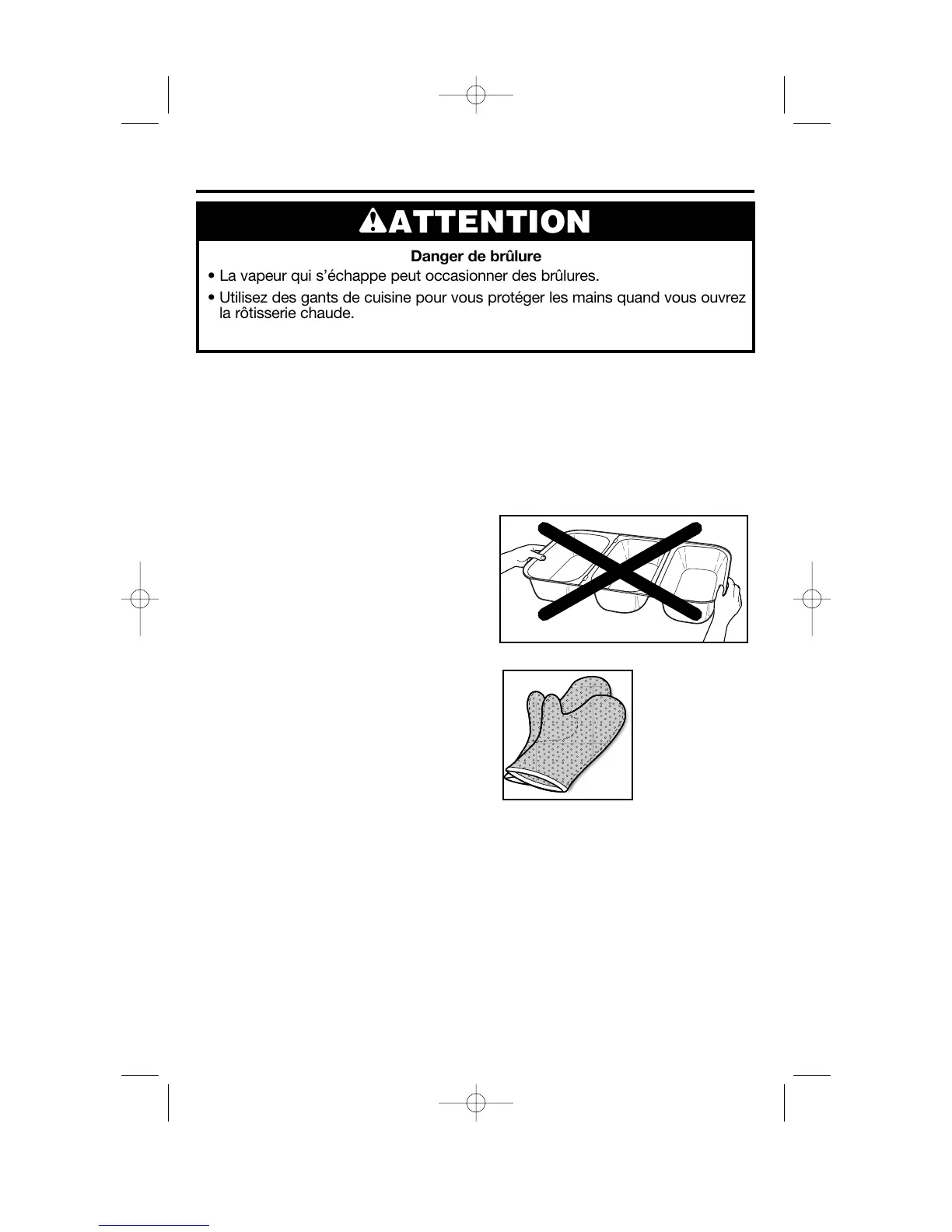 ATTENTION

Danger de brûlure

• La vapeur qui s'échappe peut occasionner des brûlures.
• Utilisez des gants de cuisine pour vous protéger les mains quand vous ouvrez la rôtisserie chaude.